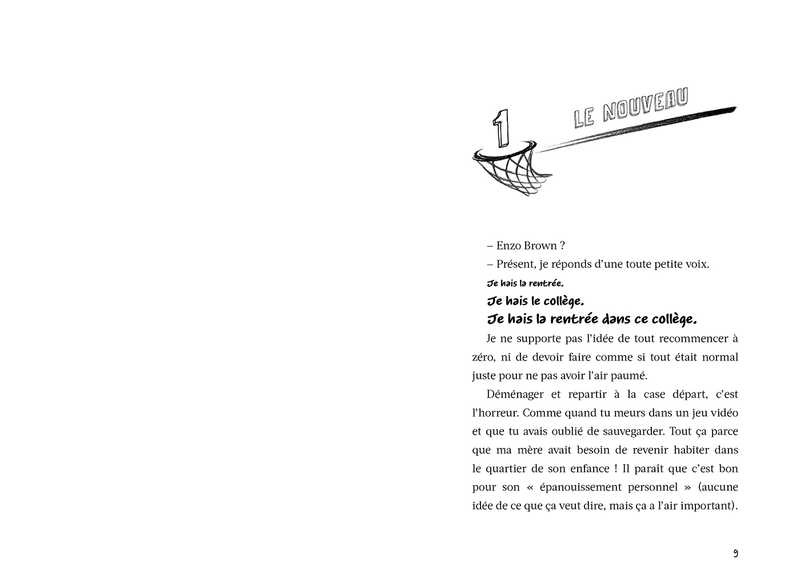 1

LE NOUVEAU

– Enzo Brown ?

– Présent, je réponds d'une toute petite voix.

Je hais la rentrée.

Je hais le collège.

Je hais la rentrée dans ce collège.

Je ne supporte pas l'idée de tout recommencer à zéro, ni de devoir faire comme si tout était normal juste pour ne pas avoir l'air paumé.

Déménager et repartir à la case départ, c'est l'horreur. Comme quand tu meurs dans un jeu vidéo et que tu avais oublié de sauvegarder. Tout ça parce que ma mère avait besoin de revenir habiter dans le quartier de son enfance ! Il parait que c'est bon pour son « épanouissement personnel » (aucune idée de ce que ça veut dire, mais ça a l'air important).

9